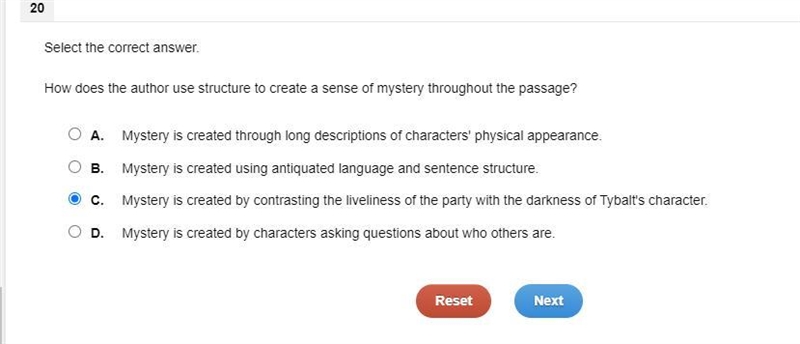 20

Select the correct answer.

How does the author use structure to create a sense of mystery throughout the passage?

A. Mystery is created through long descriptions of characters' physical appearance.

B. Mystery is created using antiquated language and sentence structure.

C. Mystery is created by contrasting the liveliness of the party with the darkness of Tybalt's character.

D. Mystery is created by characters asking questions about who others are.

Reset

Next